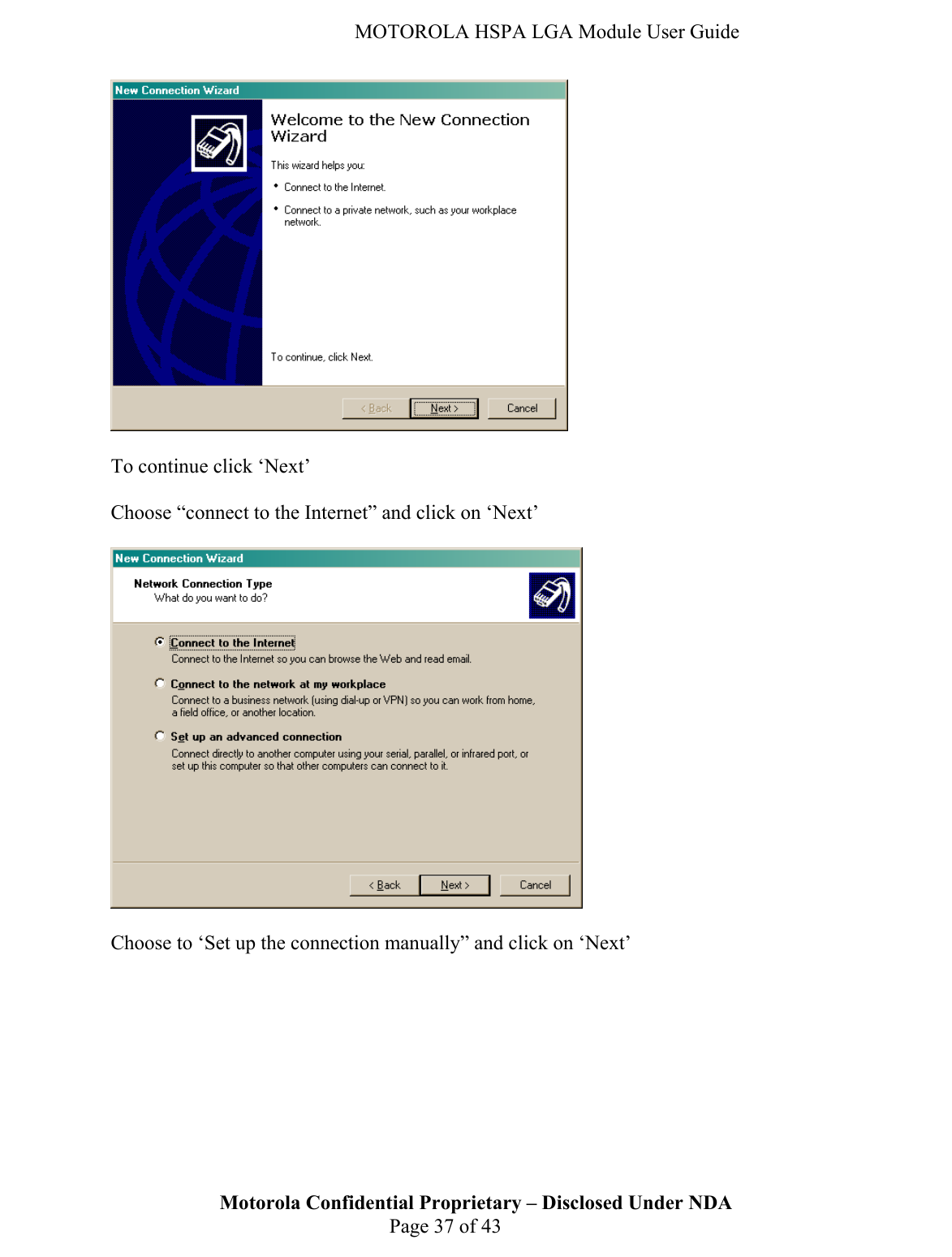 MOTOROLA HSPA LGA Module User Guide

New Connection Wizard

Welcome to the New Connection Wizard

This wizard helps you:

• Connect to the Internet.

• Connect to a private network, such as your workplace network.

To continue, click Next.

< Back  Next >  Cancel

To continue click ‘Next’

Choose “connect to the Internet” and click on ‘Next’

New Connection Wizard

Network Connection Type
What do you want to do?

Connect to the Internet
Connect to the Internet so you can browse the Web and read email.

Connect to the network at my workplace
Connect to a business network (using dial-up or VPN) so you can work from home, a field office, or another location.

Set up an advanced connection
Connect directly to another computer using your serial, parallel, or infrared port, or set up this computer so that other computers can connect to it.

< Back  Next >  Cancel

Choose to ‘Set up the connection manually” and click on ‘Next’

Motorola Confidential Proprietary – Disclosed Under NDA
Page 37 of 43